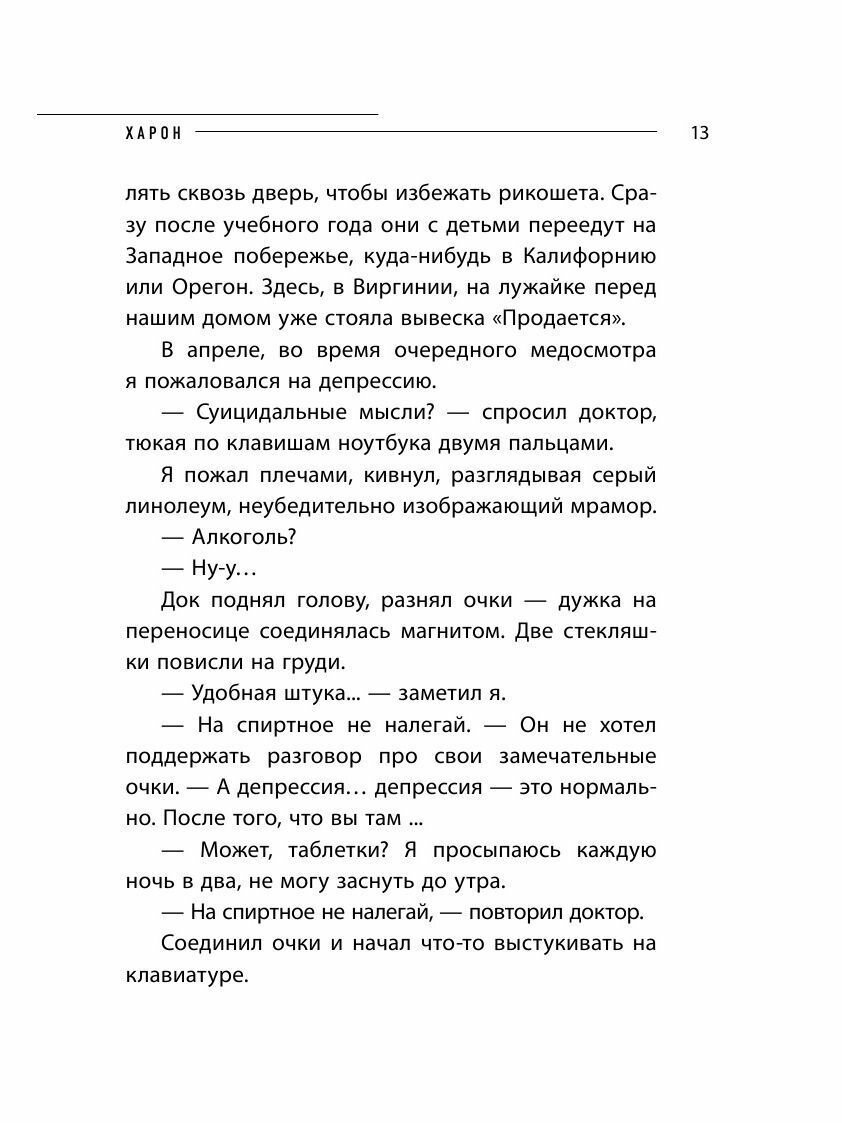 ХАРОН 13

лять сквозь дверь, чтобы избежать рикошета. Сразу после учебного года они с детьми переедут на Западное побережье, куда-нибудь в Калифорнию или Орегон. Здесь, в Виргинии, на лужайке перед нашим домом уже стояла вывеска «Продается».

В апреле, во время очередного медосмотра я пожаловался на депрессию.

— Суицидальные мысли? — спросил доктор, тюкая по клавишам ноутбука двумя пальцами.

Я пожал плечами, кивнул, разглядывая серый линолеум, неубедительно изображающий мрамор.

— Алкоголь?

— Ну-у…

Док поднял голову, разнял очки — дужка на переносице соединялась магнитом. Две стекляшки повисли на груди.

— Удобная штука... — заметил я.

— На спиртное не налегай. — Он не хотел поддержать разговор про свои замечательные очки. — А депрессия… депрессия — это нормально. После того, что вы там ...

— Может, таблетки? Я просыпаюсь каждую ночь в два, не могу заснуть до утра.

— На спиртное не налегай, — повторил доктор.

Соединил очки и начал что-то выстукивать на клавиатуре.